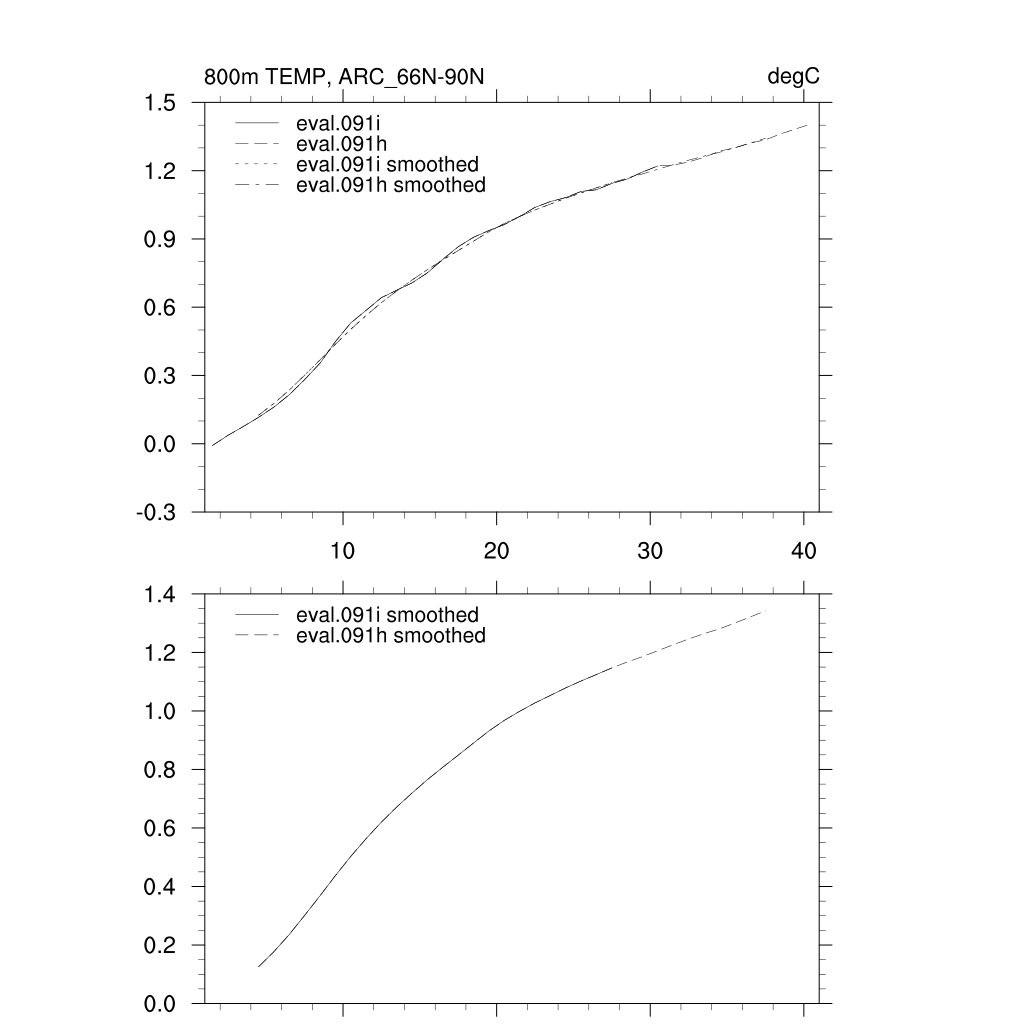 800m TEMP, ARC_66N-90N

degC

1.5
1.2
0.9
0.6
0.3
0.0
-0.3

eval.091i
eval.091h
eval.091i smoothed
eval.091h smoothed

10
20
30
40

1.4
1.2
1.0
0.8
0.6
0.4
0.2
0.0

eval.091i smoothed
eval.091h smoothed